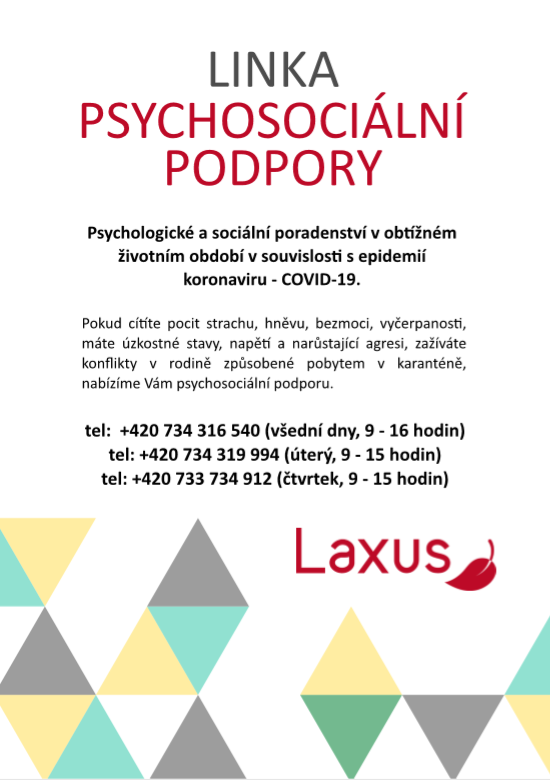 LINKA
PSYCHOSOCIÁLNÍ
PODPORY

Psychologické a sociální poradenství v obtížném životním období v souvislosti s epidemií koronaviru - COVID-19.

Pokud cítíte pocit strachu, hněvu, bezmoci, vyčerpanosti, máte úzkostné stavy, napětí a narůstající agresi, zažíváte konflikty v rodině způsobené pobytem v karanténě, nabízíme Vám psychosociální podporu.

tel: +420 734 316 540 (všední dny, 9 - 16 hodin)
tel: +420 734 319 994 (úterý, 9 - 15 hodin)
tel: +420 733 734 912 (čtvrtek, 9 - 15 hodin)

Laxus